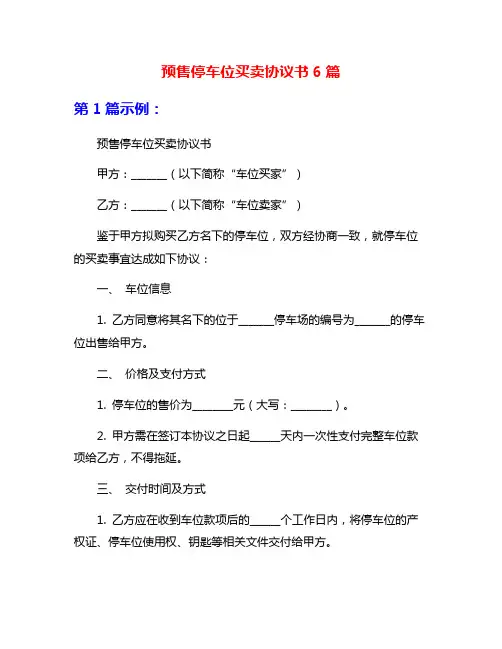 预售停车位买卖协议书 6 篇

第 1 篇示例：

预售停车位买卖协议书

甲方：______（以下简称“车位买家”）

乙方：______（以下简称“车位卖家”）

鉴于甲方拟购买乙方名下的停车位，双方经协商一致，就停车位的买卖事宜达成如下协议：

一、 车位信息

1. 乙方同意将其名下的位于______停车场的编号为______的停车位出售给甲方。

二、 价格及支付方式

1. 停车位的售价为_______元（大写：_______）。

2. 甲方需在签订本协议之日起_____天内一次性支付完整车位款项给乙方，不得拖延。

三、 交付时间及方式

1. 乙方应在收到车位款项后的_____个工作日内，将停车位的产权证、停车位使用权、钥匙等相关文件交付给甲方。